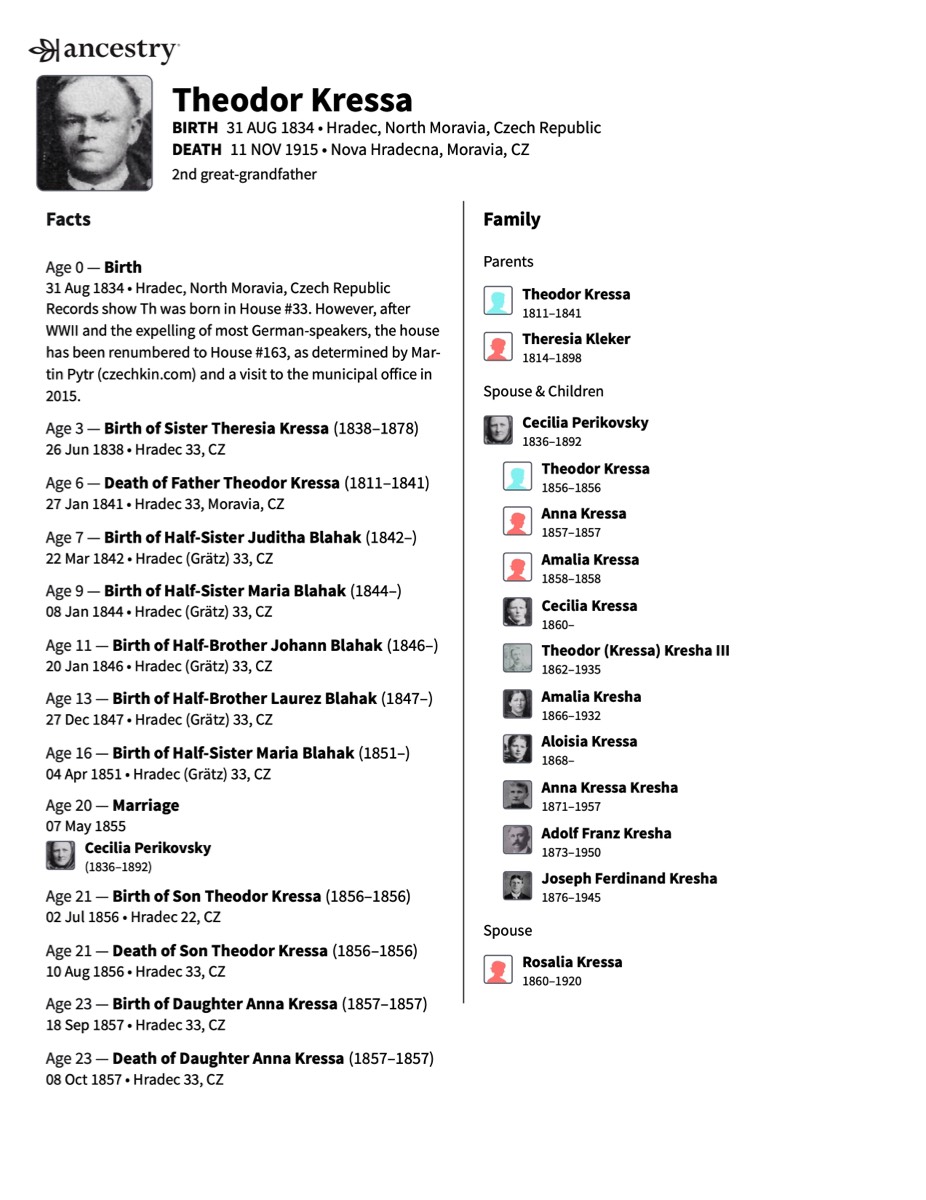 ancestry

Theodor Kressa
BIRTH 31 AUG 1834 • Hradec, North Moravia, Czech Republic
DEATH 11 NOV 1915 • Nova Hradecna, Moravia, CZ
2nd great-grandfather

Facts

Age 0 — Birth
31 Aug 1834 • Hradec, North Moravia, Czech Republic
Records show Th was born in House #33. However, after WWII and the expelling of most German-speakers, the house has been renumbered to House #163, as determined by Martin Pytr (czechkin.com) and a visit to the municipal office in 2015.

Age 3 — Birth of Sister Theresia Kressa (1838–1878)
26 Jun 1838 • Hradec 33, CZ

Age 6 — Death of Father Theodor Kressa (1811–1841)
27 Jan 1841 • Hradec 33, Moravia, CZ

Age 7 — Birth of Half-Sister Juditha Blahak (1842–)
22 Mar 1842 • Hradec (Grätz) 33, CZ

Age 9 — Birth of Half-Sister Maria Blahak (1844–)
08 Jan 1844 • Hradec (Grätz) 33, CZ

Age 11 — Birth of Half-Brother Johann Blahak (1846–)
20 Jan 1846 • Hradec (Grätz) 33, CZ

Age 13 — Birth of Half-Brother Laurez Blahak (1847–)
27 Dec 1847 • Hradec (Grätz) 33, CZ

Age 16 — Birth of Half-Sister Maria Blahak (1851–)
04 Apr 1851 • Hradec (Grätz) 33, CZ

Age 20 — Marriage
07 May 1855
Cecilia Perikovsky
(1836–1892)

Age 21 — Birth of Son Theodor Kressa (1856–1856)
02 Jul 1856 • Hradec 22, CZ

Age 21 — Death of Son Theodor Kressa (1856–1856)
10 Aug 1856 • Hradec 33, CZ

Age 23 — Birth of Daughter Anna Kressa (1857–1857)
18 Sep 1857 • Hradec 33, CZ

Age 23 — Death of Daughter Anna Kressa (1857–1857)
08 Oct 1857 • Hradec 33, CZ

Family

Parents

Theodor Kressa
1811–1841

Theresia Kleker
1814–1898

Spouse & Children

Cecilia Perikovsky
1836–1892

Theodor Kressa
1856–1856

Anna Kressa
1857–1857

Amalia Kressa
1858–1858

Cecilia Kressa
1860–

Theodor (Kressa) Kresha III
1862–1935

Amalia Kresha
1866–1932

Aloisia Kressa
1868–

Anna Kressa Kresha
1871–1957

Adolf Franz Kresha
1873–1950

Joseph Ferdinand Kresha
1876–1945

Spouse

Rosalia Kressa
1860–1920